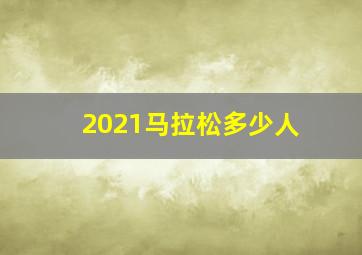 2021马拉松多少人